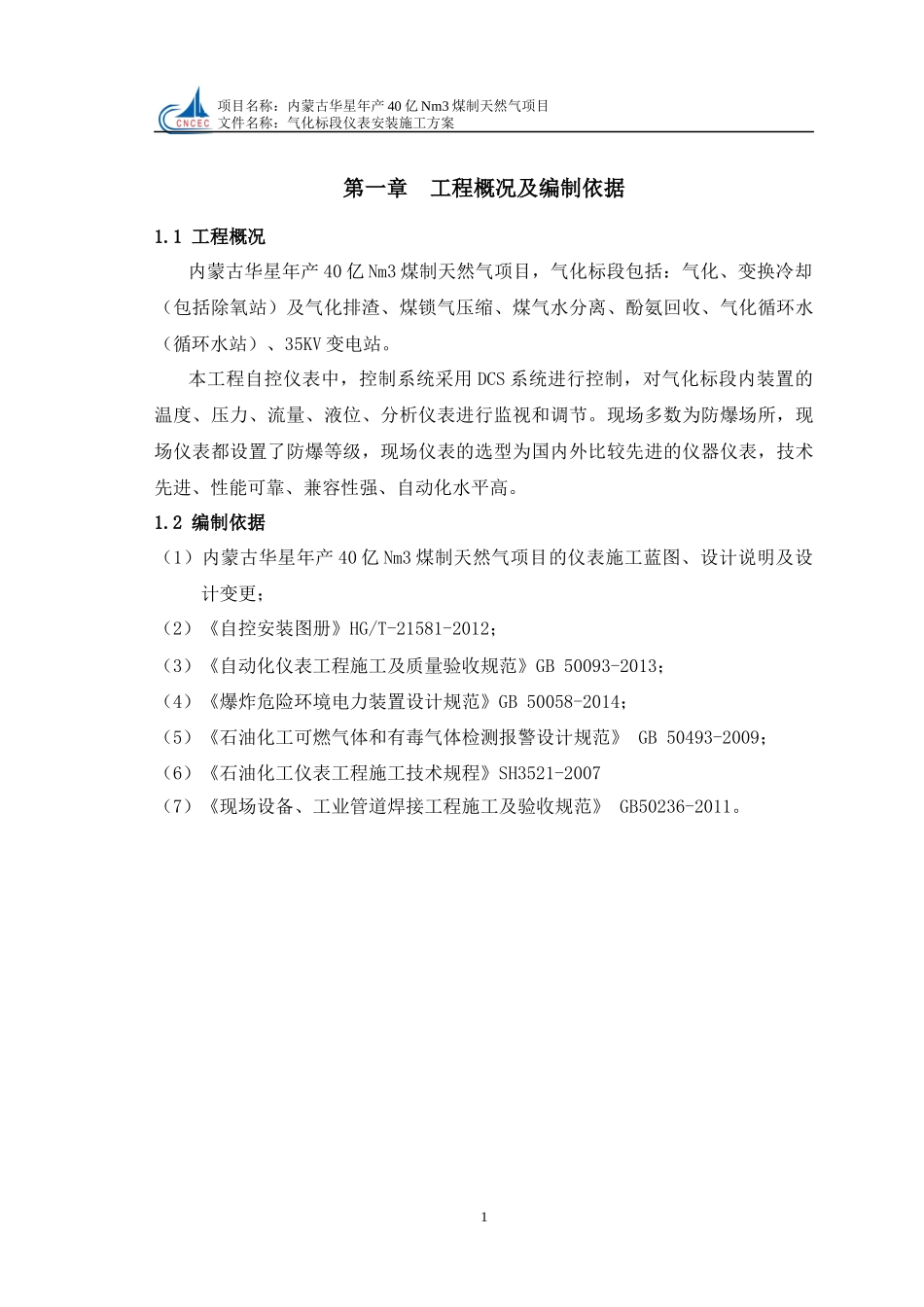 CNCEC 项目名称：内蒙古华星年产 40 亿 Nm3 煤制天然气项目
文件名称：气化标段仪表安装施工方案

第一章　工程概况及编制依据

1.1 工程概况

内蒙古华星年产 40 亿 Nm3 煤制天然气项目，气化标段包括：气化、变换冷却（包括除氧站）及气化排渣、煤锁气压缩、煤气水分离、酚氨回收、气化循环水（循环水站）、35KV 变电站。

本工程自控仪表中，控制系统采用 DCS 系统进行控制，对气化标段内装置的温度、压力、流量、液位、分析仪表进行监视和调节。现场多数为防爆场所，现场仪表都设置了防爆等级，现场仪表的选型为国内外比较先进的仪器仪表，技术先进、性能可靠、兼容性强、自动化水平高。

1.2 编制依据

（1）内蒙古华星年产 40 亿 Nm3 煤制天然气项目的仪表施工蓝图、设计说明及设计变更；

（2）《自控安装图册》HG/T-21581-2012；

（3）《自动化仪表工程施工及质量验收规范》GB 50093-2013；

（4）《爆炸危险环境电力装置设计规范》GB 50058-2014；

（5）《石油化工可燃气体和有毒气体检测报警设计规范》 GB 50493-2009；

（6）《石油化工仪表工程施工技术规程》SH3521-2007

（7）《现场设备、工业管道焊接工程施工及验收规范》 GB50236-2011。

1